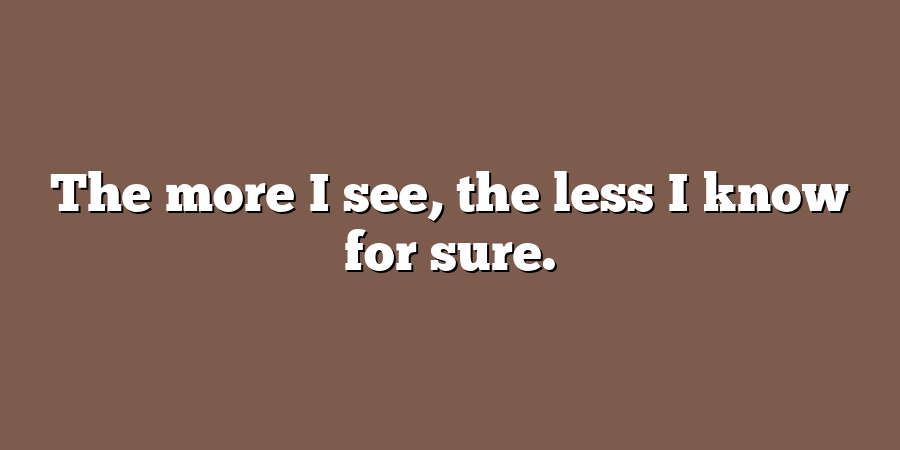 The more I see, the less I know for sure.